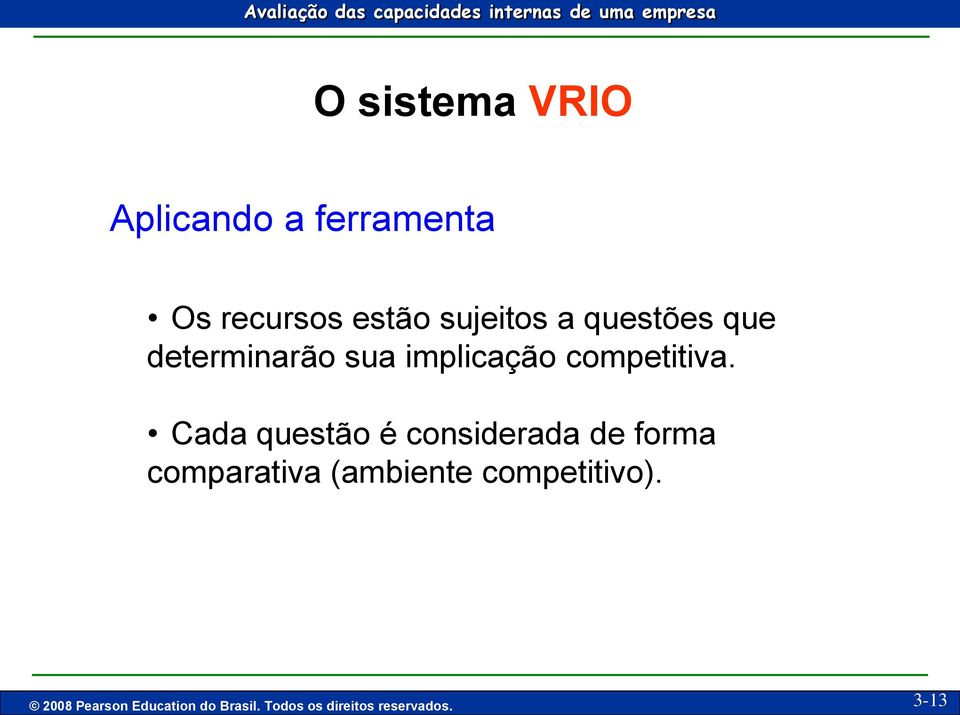 Avaliação das capacidades internas de uma empresa

O sistema VRIO

Aplicando a ferramenta

• Os recursos estão sujeitos a questões que determinarão sua implicação competitiva.

• Cada questão é considerada de forma comparativa (ambiente competitivo).

© 2008 Pearson Education do Brasil. Todos os direitos reservados.

3-13